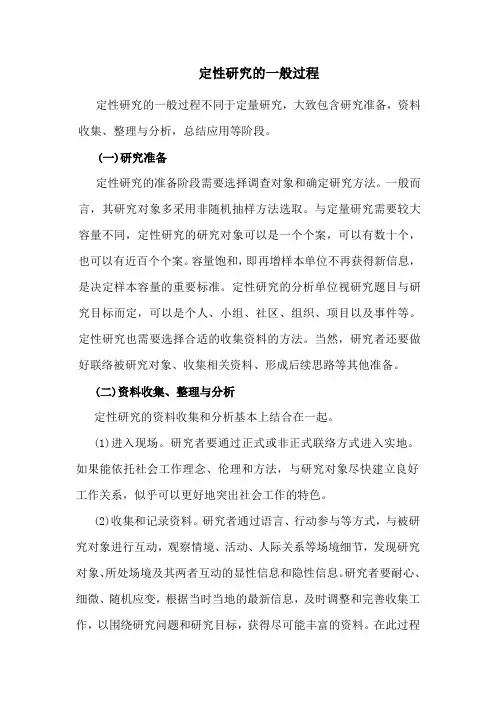 定性研究的一般过程

定性研究的一般过程不同于定量研究，大致包含研究准备，资料收集、整理与分析，总结应用等阶段。

(一)研究准备

定性研究的准备阶段需要选择调查对象和确定研究方法。一般而言，其研究对象多采用非随机抽样方法选取。与定量研究需要较大容量不同，定性研究的研究对象可以是一个个案，可以有数十个，也可以有近百个个案。容量饱和，即再增样本单位不再获得新信息，是决定样本容量的重要标准。定性研究的分析单位视研究题目与研究目标而定，可以是个人、小组、社区、组织、项目以及事件等。定性研究也需要选择合适的收集资料的方法。当然，研究者还要做好联络被研究对象、收集相关资料、形成后续思路等其他准备。

(二)资料收集、整理与分析

定性研究的资料收集和分析基本上结合在一起。

(1)进入现场。研究者要通过正式或非正式联络方式进入实地。如果能依托社会工作理念、伦理和方法，与研究对象尽快建立良好工作关系，似乎可以更好地突出社会工作的特色。

(2)收集和记录资料。研究者通过语言、行动参与等方式，与被研究对象进行互动，观察情境、活动、人际关系等场境细节，发现研究对象、所处场境及其两者互动的显性信息和隐性信息。研究者要耐心、细微、随机应变，根据当时当地的最新信息，及时调整和完善收集工作，以围绕研究问题和研究目标，获得尽可能丰富的资料。在此过程